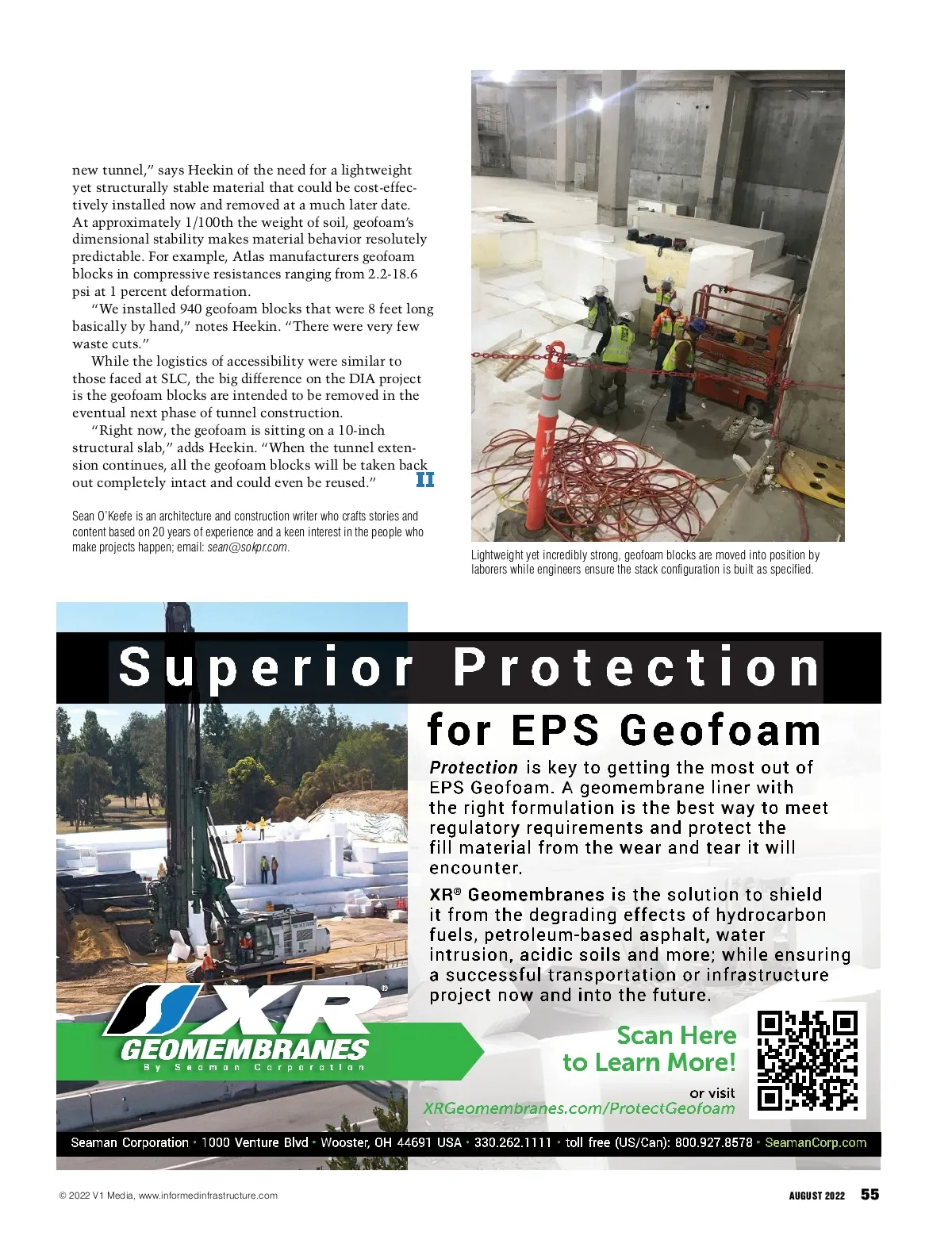 new tunnel," says Heekin of the need for a lightweight yet structurally stable material that could be cost-effectively installed now and removed at a much later date. At approximately 1/100th the weight of soil, geofoam's dimensional stability makes material behavior resolutely predictable. For example, Atlas manufacturers geofoam blocks in compressive resistances ranging from 2.2-18.6 psi at 1 percent deformation.

"We installed 940 geofoam blocks that were 8 feet long basically by hand," notes Heekin. "There were very few waste cuts."

While the logistics of accessibility were similar to those faced at SLC, the big difference on the DIA project is the geofoam blocks are intended to be removed in the eventual next phase of tunnel construction.

"Right now, the geofoam is sitting on a 10-inch structural slab," adds Heekin. "When the tunnel extension continues, all the geofoam blocks will be taken back out completely intact and could even be reused." II

Sean O'Keefe is an architecture and construction writer who crafts stories and content based on 20 years of experience and a keen interest in the people who make projects happen; email: sean@sokpr.com.

Lightweight yet incredibly strong, geofoam blocks are moved into position by laborers while engineers ensure the stack configuration is built as specified.

Superior Protection

for EPS Geofoam

Protection is key to getting the most out of EPS Geofoam. A geomembrane liner with the right formulation is the best way to meet regulatory requirements and protect the fill material from the wear and tear it will encounter.

XR® Geomembranes is the solution to shield it from the degrading effects of hydrocarbon fuels, petroleum-based asphalt, water intrusion, acidic soils and more; while ensuring a successful transportation or infrastructure project now and into the future.

XR® GEOMEMBRANES By Seaman Corporation

Scan Here to Learn More!

or visit XRGeomembranes.com/ProtectGeofoam

Seaman Corporation • 1000 Venture Blvd • Wooster, OH 44691 USA • 330.262.1111 • toll free (US/Can): 800.927.8578 • SeamanCorp.com

© 2022 V1 Media, www.informedinfrastructure.com

AUGUST 2022 55